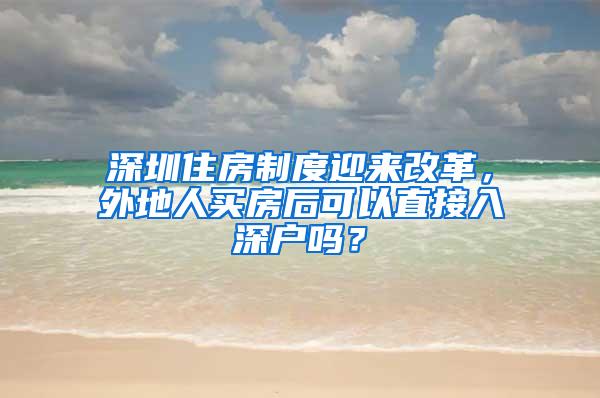 深圳住房制度迎来改革，外地人买房后可以直接入深户吗？